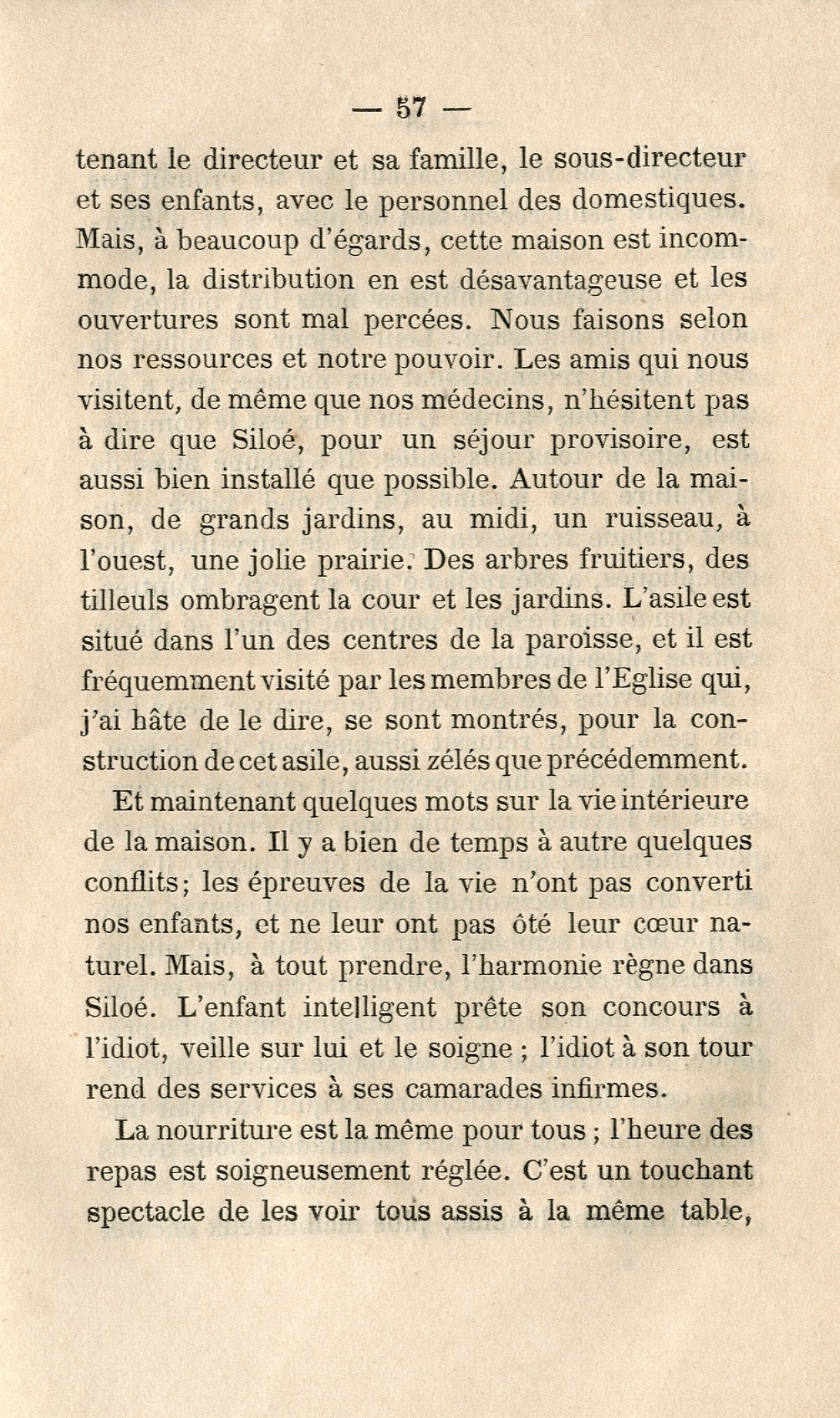 — 57 —

tenant le directeur et sa famille, le sous-directeur et ses enfants, avec le personnel des domestiques. Mais, à beaucoup d'égards, cette maison est incommode, la distribution en est désavantageuse et les ouvertures sont mal percées. Nous faisons selon nos ressources et notre pouvoir. Les amis qui nous visitent, de même que nos médecins, n'hésitent pas à dire que Siloé, pour un séjour provisoire, est aussi bien installé que possible. Autour de la maison, de grands jardins, au midi, un ruisseau, à l'ouest, une jolie prairie. Des arbres fruitiers, des tilleuls ombragent la cour et les jardins. L'asile est situé dans l'un des centres de la paroisse, et il est fréquemment visité par les membres de l'Eglise qui, j'ai hâte de le dire, se sont montrés, pour la construction de cet asile, aussi zélés que précédemment.

Et maintenant quelques mots sur la vie intérieure de la maison. Il y a bien de temps à autre quelques conflits; les épreuves de la vie n'ont pas converti nos enfants, et ne leur ont pas ôté leur cœur naturel. Mais, à tout prendre, l'harmonie règne dans Siloé. L'enfant intelligent prête son concours à l'idiot, veille sur lui et le soigne ; l'idiot à son tour rend des services à ses camarades infirmes.

La nourriture est la même pour tous ; l'heure des repas est soigneusement réglée. C'est un touchant spectacle de les voir tous assis à la même table,